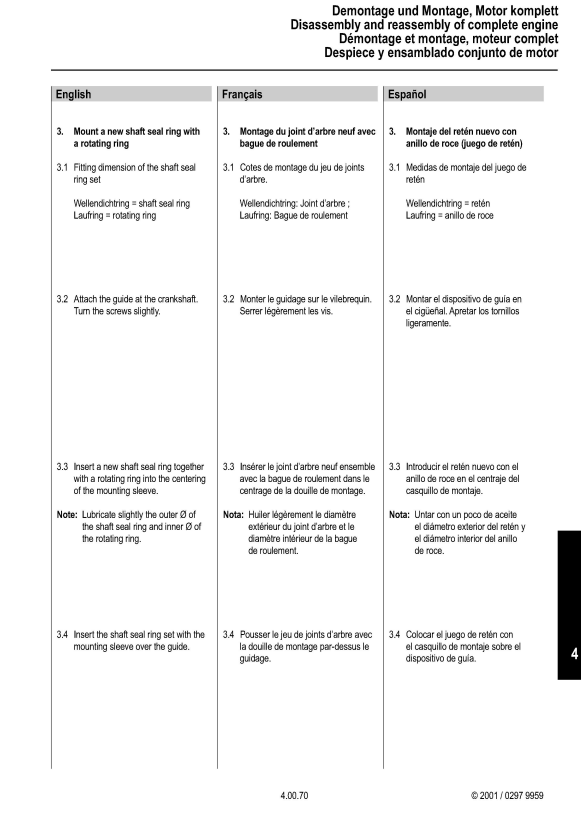 Demontage und Montage, Motor komplett
Disassembly and reassembly of complete engine
Démontage et montage, moteur complet
Despiece y ensamblado conjunto de motor

English

3. Mount a new shaft seal ring with a rotating ring

3.1 Fitting dimension of the shaft seal ring set

Wellendichtring = shaft seal ring
Laufring = rotating ring

3.2 Attach the guide at the crankshaft. Turn the screws slightly.

3.3 Insert a new shaft seal ring together with a rotating ring into the centering of the mounting sleeve.

Note: Lubricate slightly the outer Ø of the shaft seal ring and inner Ø of the rotating ring.

3.4 Insert the shaft seal ring set with the mounting sleeve over the guide.

Français

3. Montage du joint d'arbre neuf avec bague de roulement

3.1 Cotes de montage du jeu de joints d'arbre.

Wellendichtring: Joint d'arbre ;
Laufring: Bague de roulement

3.2 Monter le guidage sur le vilebrequin. Serrer légèrement les vis.

3.3 Insérer le joint d'arbre neuf ensemble avec la bague de roulement dans le centrage de la douille de montage.

Nota: Huiler légèrement le diamètre extérieur du joint d'arbre et le diamètre intérieur de la bague de roulement.

3.4 Pousser le jeu de joints d'arbre avec la douille de montage par-dessus le guidage.

Español

3. Montaje del retén nuevo con anillo de roce (juego de retén)

3.1 Medidas de montaje del juego de retén

Wellendichtring = retén
Laufring = anillo de roce

3.2 Montar el dispositivo de guía en el cigüeñal. Apretar los tornillos ligeramente.

3.3 Introducir el retén nuevo con el anillo de roce en el centraje del casquillo de montaje.

Nota: Untar con un poco de aceite el diámetro exterior del retén y el diámetro interior del anillo de roce.

3.4 Colocar el juego de retén con el casquillo de montaje sobre el dispositivo de guía.

4

4.00.70

© 2001 / 0297 9959